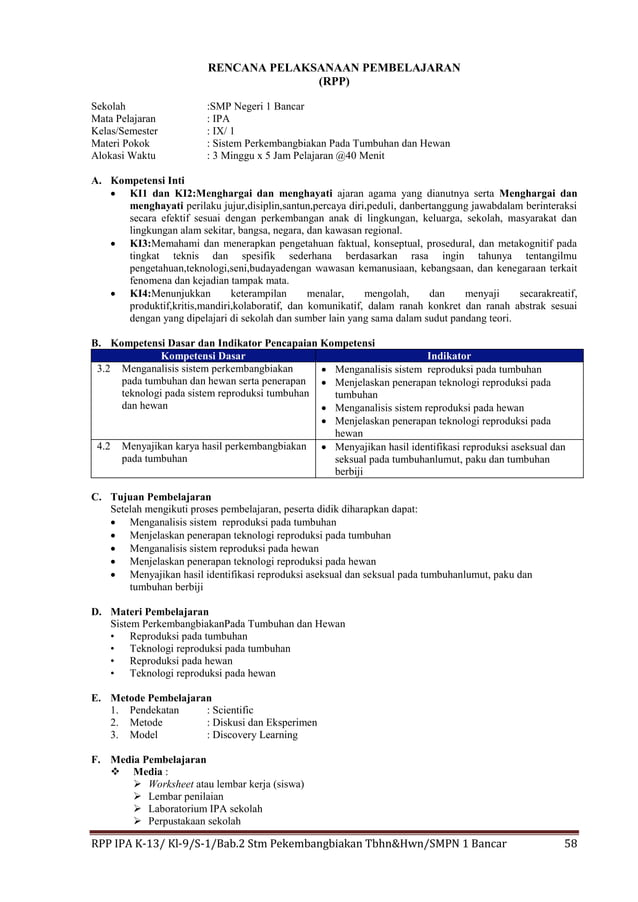 RENCANA PELAKSANAAN PEMBELAJARAN
(RPP)

Sekolah :SMP Negeri 1 Bancar
Mata Pelajaran : IPA
Kelas/Semester : IX/ 1
Materi Pokok : Sistem Perkembangbiakan Pada Tumbuhan dan Hewan
Alokasi Waktu : 3 Minggu x 5 Jam Pelajaran @40 Menit

A. Kompetensi Inti
• KI1 dan KI2:Menghargai dan menghayati ajaran agama yang dianutnya serta Menghargai dan menghayati perilaku jujur,disiplin,santun,percaya diri,peduli, danbertanggung jawabdalam berinteraksi secara efektif sesuai dengan perkembangan anak di lingkungan, keluarga, sekolah, masyarakat dan lingkungan alam sekitar, bangsa, negara, dan kawasan regional.
• KI3:Memahami dan menerapkan pengetahuan faktual, konseptual, prosedural, dan metakognitif pada tingkat teknis dan spesifik sederhana berdasarkan rasa ingin tahunya tentangilmu pengetahuan,teknologi,seni,budayadengan wawasan kemanusiaan, kebangsaan, dan kenegaraan terkait fenomena dan kejadian tampak mata.
• KI4:Menunjukkan keterampilan menalar, mengolah, dan menyaji secarakreatif, produktif,kritis,mandiri,kolaboratif, dan komunikatif, dalam ranah konkret dan ranah abstrak sesuai dengan yang dipelajari di sekolah dan sumber lain yang sama dalam sudut pandang teori.

B. Kompetensi Dasar dan Indikator Pencapaian Kompetensi

| Kompetensi Dasar | Indikator |
|---|---|
| 3.2 Menganalisis sistem perkembangbiakan pada tumbuhan dan hewan serta penerapan teknologi pada sistem reproduksi tumbuhan dan hewan | • Menganalisis sistem reproduksi pada tumbuhan • Menjelaskan penerapan teknologi reproduksi pada tumbuhan • Menganalisis sistem reproduksi pada hewan • Menjelaskan penerapan teknologi reproduksi pada hewan |
| 4.2 Menyajikan karya hasil perkembangbiakan pada tumbuhan | • Menyajikan hasil identifikasi reproduksi aseksual dan seksual pada tumbuhanlumut, paku dan tumbuhan berbiji |

C. Tujuan Pembelajaran
Setelah mengikuti proses pembelajaran, peserta didik diharapkan dapat:
• Menganalisis sistem reproduksi pada tumbuhan
• Menjelaskan penerapan teknologi reproduksi pada tumbuhan
• Menganalisis sistem reproduksi pada hewan
• Menjelaskan penerapan teknologi reproduksi pada hewan
• Menyajikan hasil identifikasi reproduksi aseksual dan seksual pada tumbuhanlumut, paku dan tumbuhan berbiji

D. Materi Pembelajaran
Sistem PerkembangbiakanPada Tumbuhan dan Hewan
• Reproduksi pada tumbuhan
• Teknologi reproduksi pada tumbuhan
• Reproduksi pada hewan
• Teknologi reproduksi pada hewan

E. Metode Pembelajaran
1. Pendekatan : Scientific
2. Metode : Diskusi dan Eksperimen
3. Model : Discovery Learning

F. Media Pembelajaran
❖ Media :
➢ Worksheet atau lembar kerja (siswa)
➢ Lembar penilaian
➢ Laboratorium IPA sekolah
➢ Perpustakaan sekolah

RPP IPA K-13/ Kl-9/S-1/Bab.2 Stm Pekembangbiakan Tbhn&Hwn/SMPN 1 Bancar 58